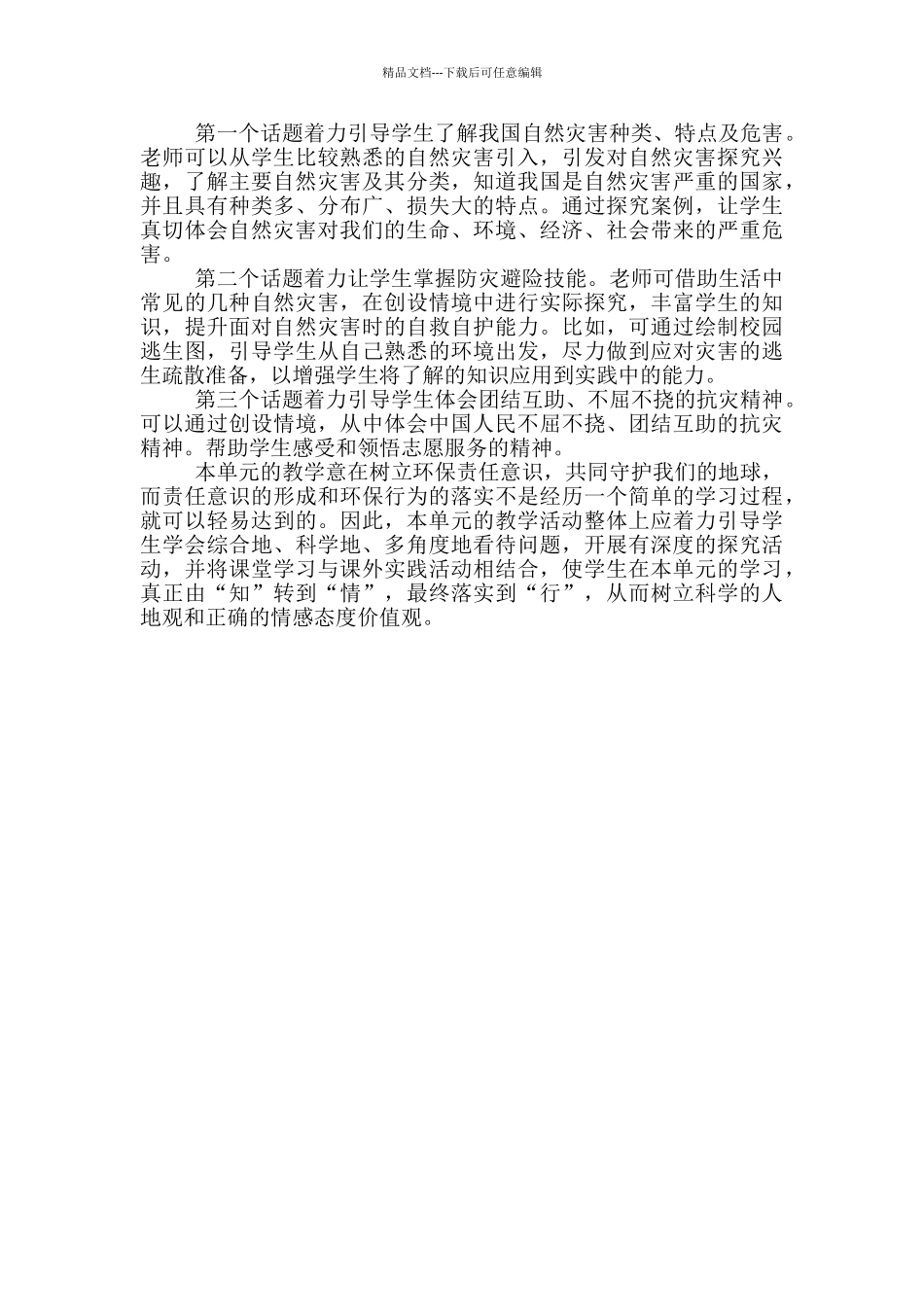 精品文档---下载后可任意编辑

第一个话题着力引导学生了解我国自然灾害种类、特点及危害。老师可以从学生比较熟悉的自然灾害引入，引发对自然灾害探究兴趣，了解主要自然灾害及其分类，知道我国是自然灾害严重的国家，并且具有种类多、分布广、损失大的特点。通过探究案例，让学生真切体会自然灾害对我们的生命、环境、经济、社会带来的严重危害。

第二个话题着力让学生掌握防灾避险技能。老师可借助生活中常见的几种自然灾害，在创设情境中进行实际探究，丰富学生的知识，提升面对自然灾害时的自救自护能力。比如，可通过绘制校园逃生图，引导学生从自己熟悉的环境出发，尽力做到应对灾害的逃生疏散准备，以增强学生将了解的知识应用到实践中的能力。

第三个话题着力引导学生体会团结互助、不屈不挠的抗灾精神。可以通过创设情境，从中体会中国人民不屈不挠、团结互助的抗灾精神。帮助学生感受和领悟志愿服务的精神。

本单元的教学意在树立环保责任意识，共同守护我们的地球，而责任意识的形成和环保行为的落实不是经历一个简单的学习过程，就可以轻易达到的。因此，本单元的教学活动整体上应着力引导学生学会综合地、科学地、多角度地看待问题，开展有深度的探究活动，并将课堂学习与课外实践活动相结合，使学生在本单元的学习，真正由“知”转到“情”，最终落实到“行”，从而树立科学的人地观和正确的情感态度价值观。